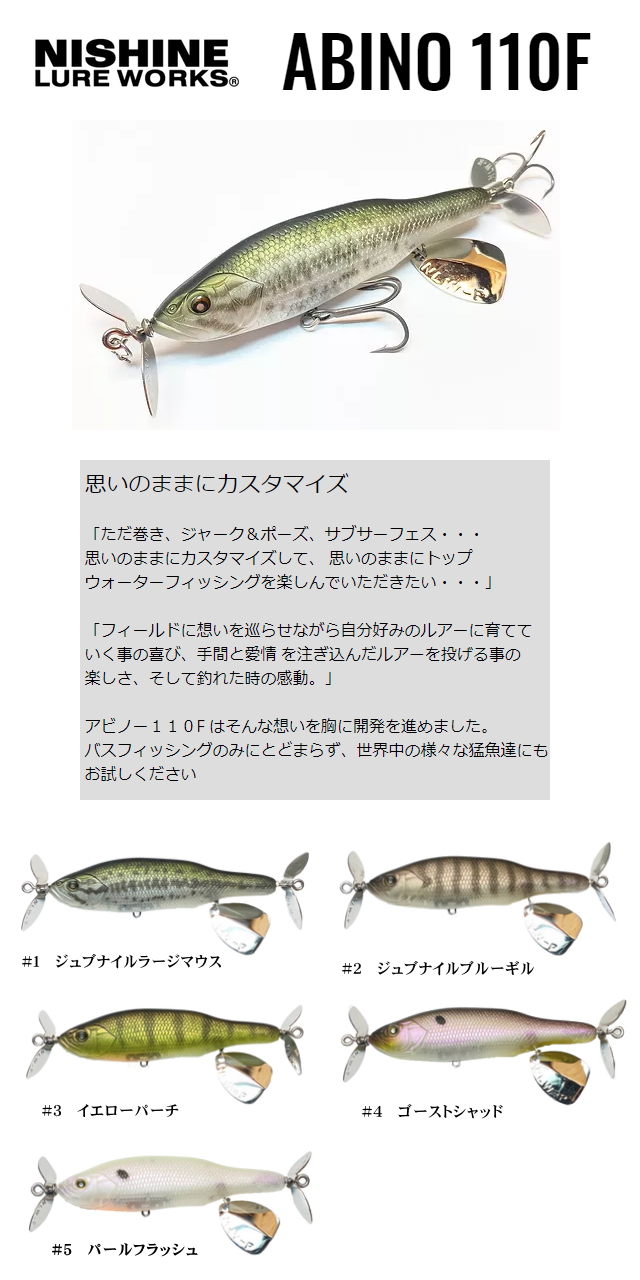 NISHINE LURE WORKS®

ABINO 110F

思いのままにカスタマイズ

「ただ巻き、ジャーク＆ポーズ、サブサーフェス・・・
思いのままにカスタマイズして、 思いのままにトップウォーターフィッシングを楽しんでいただきたい・・・」

「フィールドに想いを巡らせながら自分好みのルアーに育てていく事の喜び、手間と愛情 を注ぎ込んだルアーを投げる事の楽しさ、そして釣れた時の感動。」

アビノー１１０Ｆはそんな想いを胸に開発を進めました。
バスフィッシングのみにとどまらず、世界中の様々な猛魚達にもお試しください

#1　ジュブナイルラージマウス

#2　ジュブナイルブルーギル

#3　イエローパーチ

#4　ゴーストシャッド

#5　パールフラッシュ